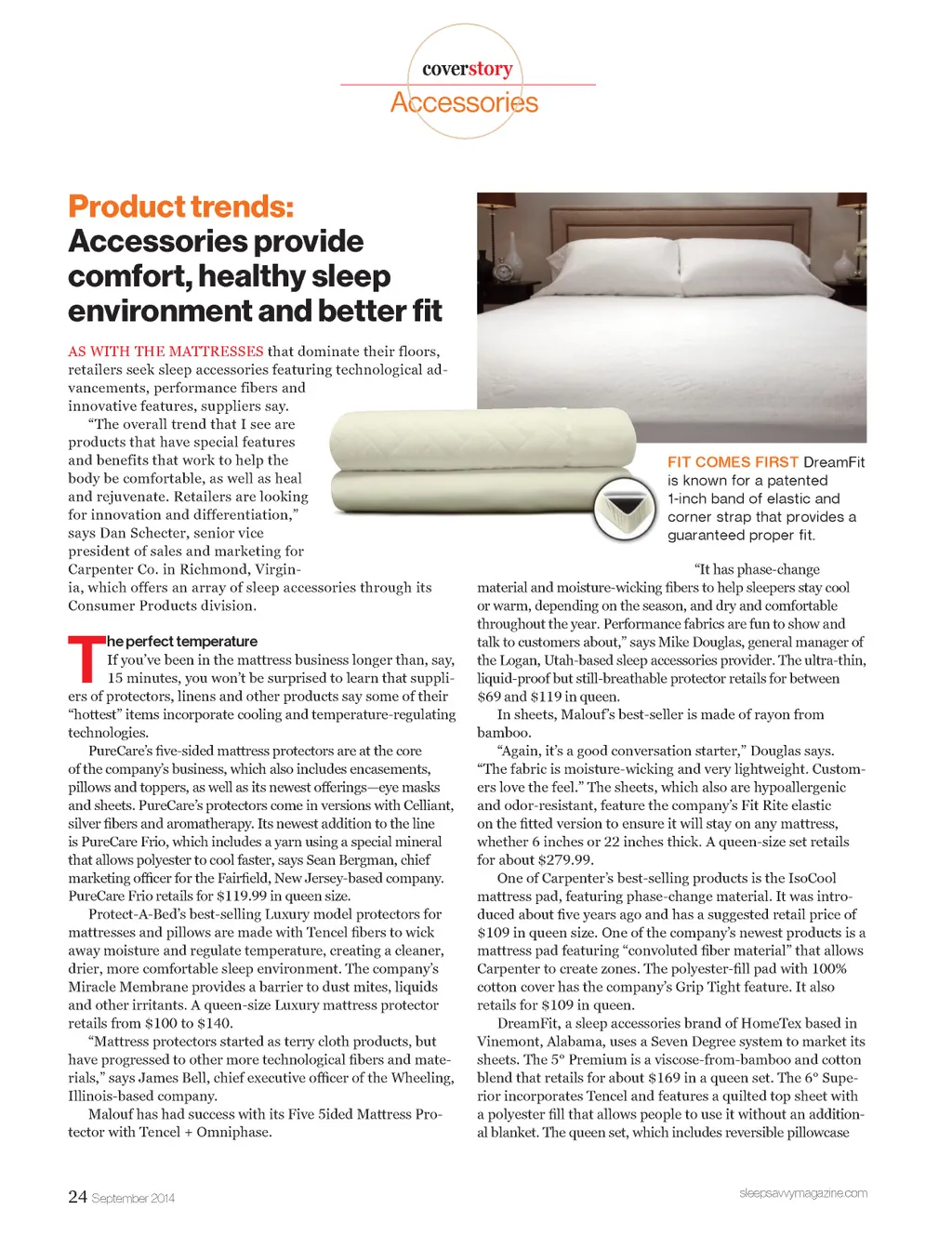 coverstory
Accessories

Product trends:
Accessories provide comfort, healthy sleep environment and better fit

AS WITH THE MATTRESSES that dominate their floors, retailers seek sleep accessories featuring technological advancements, performance fibers and innovative features, suppliers say.

"The overall trend that I see are products that have special features and benefits that work to help the body be comfortable, as well as heal and rejuvenate. Retailers are looking for innovation and differentiation," says Dan Schecter, senior vice president of sales and marketing for Carpenter Co. in Richmond, Virginia, which offers an array of sleep accessories through its Consumer Products division.

The perfect temperature
If you've been in the mattress business longer than, say, 15 minutes, you won't be surprised to learn that suppliers of protectors, linens and other products say some of their "hottest" items incorporate cooling and temperature-regulating technologies.

PureCare's five-sided mattress protectors are at the core of the company's business, which also includes encasements, pillows and toppers, as well as its newest offerings—eye masks and sheets. PureCare's protectors come in versions with Celliant, silver fibers and aromatherapy. Its newest addition to the line is PureCare Frio, which includes a yarn using a special mineral that allows polyester to cool faster, says Sean Bergman, chief marketing officer for the Fairfield, New Jersey-based company. PureCare Frio retails for $119.99 in queen size.

Protect-A-Bed's best-selling Luxury model protectors for mattresses and pillows are made with Tencel fibers to wick away moisture and regulate temperature, creating a cleaner, drier, more comfortable sleep environment. The company's Miracle Membrane provides a barrier to dust mites, liquids and other irritants. A queen-size Luxury mattress protector retails from $100 to $140.

"Mattress protectors started as terry cloth products, but have progressed to other more technological fibers and materials," says James Bell, chief executive officer of the Wheeling, Illinois-based company.

Malouf has had success with its Five 5ided Mattress Protector with Tencel + Omniphase.

FIT COMES FIRST DreamFit is known for a patented 1-inch band of elastic and corner strap that provides a guaranteed proper fit.

"It has phase-change material and moisture-wicking fibers to help sleepers stay cool or warm, depending on the season, and dry and comfortable throughout the year. Performance fabrics are fun to show and talk to customers about," says Mike Douglas, general manager of the Logan, Utah-based sleep accessories provider. The ultra-thin, liquid-proof but still-breathable protector retails for between $69 and $119 in queen.

In sheets, Malouf's best-seller is made of rayon from bamboo.

"Again, it's a good conversation starter," Douglas says. "The fabric is moisture-wicking and very lightweight. Customers love the feel." The sheets, which also are hypoallergenic and odor-resistant, feature the company's Fit Rite elastic on the fitted version to ensure it will stay on any mattress, whether 6 inches or 22 inches thick. A queen-size set retails for about $279.99.

One of Carpenter's best-selling products is the IsoCool mattress pad, featuring phase-change material. It was introduced about five years ago and has a suggested retail price of $109 in queen size. One of the company's newest products is a mattress pad featuring "convoluted fiber material" that allows Carpenter to create zones. The polyester-fill pad with 100% cotton cover has the company's Grip Tight feature. It also retails for $109 in queen.

DreamFit, a sleep accessories brand of HomeTex based in Vinemont, Alabama, uses a Seven Degree system to market its sheets. The 5° Premium is a viscose-from-bamboo and cotton blend that retails for about $169 in a queen set. The 6° Superior incorporates Tencel and features a quilted top sheet with a polyester fill that allows people to use it without an additional blanket. The queen set, which includes reversible pillowcase

24 September 2014
sleepsavvymagazine.com